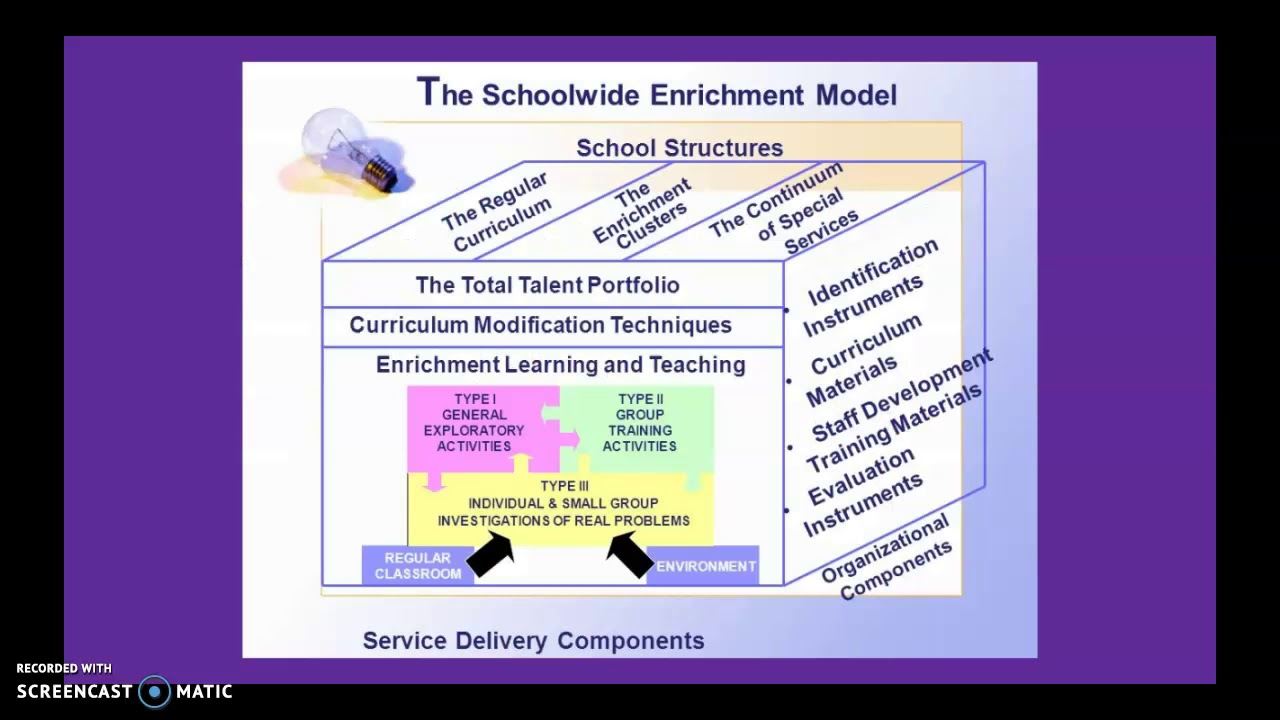 The Schoolwide Enrichment Model

School Structures

The Regular Curriculum

The Enrichment Clusters

The Continuum of Special Services

The Total Talent Portfolio

Curriculum Modification Techniques

Enrichment Learning and Teaching

TYPE I GENERAL EXPLORATORY ACTIVITIES

TYPE II GROUP TRAINING ACTIVITIES

TYPE III INDIVIDUAL & SMALL GROUP INVESTIGATIONS OF REAL PROBLEMS

REGULAR CLASSROOM

ENVIRONMENT

• Identification Instruments
• Curriculum Materials
• Staff Development Training Materials
• Evaluation Instruments

Organizational Components

Service Delivery Components

RECORDED WITH
SCREENCAST MATIC